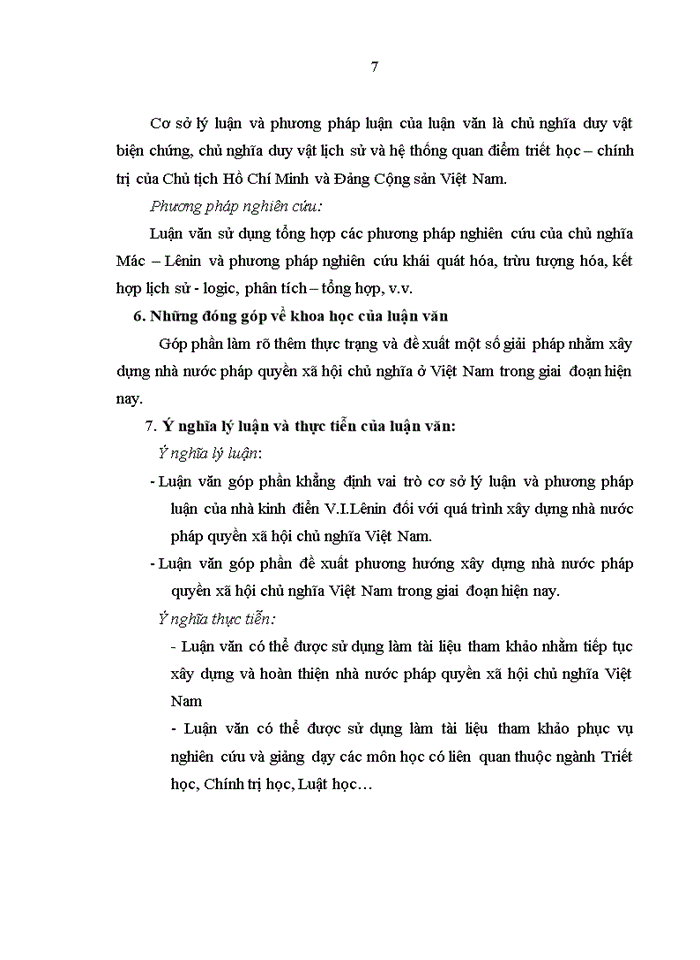 7

Cơ sở lý luận và phương pháp luận của luận văn là chủ nghĩa duy vật biện chứng, chủ nghĩa duy vật lịch sử và hệ thống quan điểm triết học – chính trị của Chủ tịch Hồ Chí Minh và Đảng Cộng sản Việt Nam.

Phương pháp nghiên cứu:

Luận văn sử dụng tổng hợp các phương pháp nghiên cứu của chủ nghĩa Mác – Lênin và phương pháp nghiên cứu khái quát hóa, trừu tượng hóa, kết hợp lịch sử - logic, phân tích – tổng hợp, v.v.

6. Những đóng góp về khoa học của luận văn

Góp phần làm rõ thêm thực trạng và đề xuất một số giải pháp nhằm xây dựng nhà nước pháp quyền xã hội chủ nghĩa ở Việt Nam trong giai đoạn hiện nay.

7. Ý nghĩa lý luận và thực tiễn của luận văn:

Ý nghĩa lý luận:

- Luận văn góp phần khẳng định vai trò cơ sở lý luận và phương pháp luận của nhà kinh điển V.I.Lênin đối với quá trình xây dựng nhà nước pháp quyền xã hội chủ nghĩa Việt Nam.

- Luận văn góp phần đề xuất phương hướng xây dựng nhà nước pháp quyền xã hội chủ nghĩa Việt Nam trong giai đoạn hiện nay.

Ý nghĩa thực tiễn:

- Luận văn có thể được sử dụng làm tài liệu tham khảo nhằm tiếp tục xây dựng và hoàn thiện nhà nước pháp quyền xã hội chủ nghĩa Việt Nam

- Luận văn có thể được sử dụng làm tài liệu tham khảo phục vụ nghiên cứu và giảng dạy các môn học có liên quan thuộc ngành Triết học, Chính trị học, Luật học…